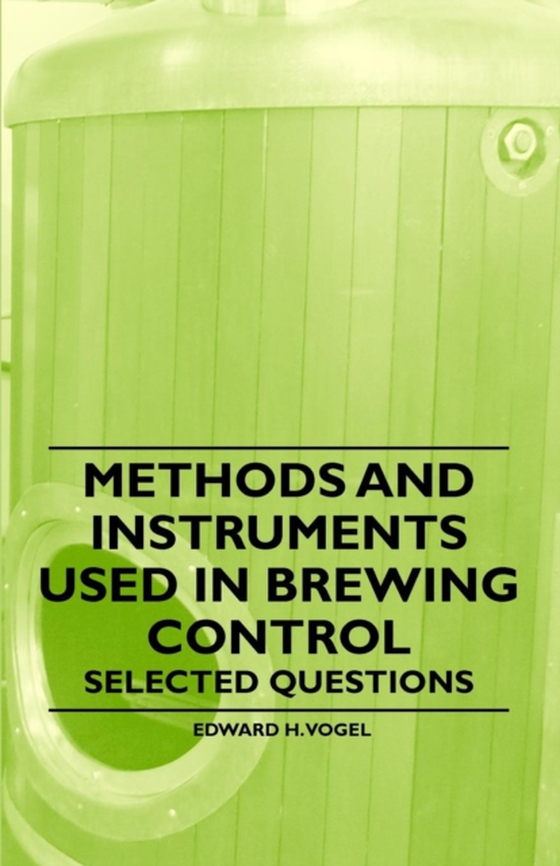 METHODS AND INSTRUMENTS USED IN BREWING CONTROL
SELECTED QUESTIONS

EDWARD H.VOGEL